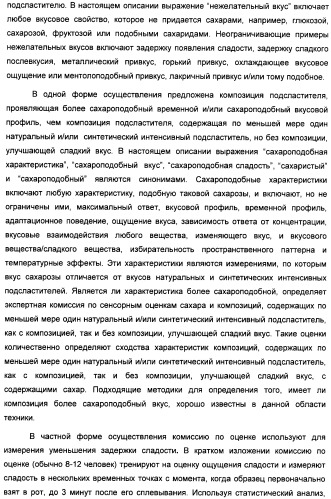 подсластителю. В настоящем описании выражение "нежелательный вкус" включает любое вкусовое свойство, которое не придается сахарами, например, глюкозой, сахарозой, фруктозой или подобными сахаридами. Неограничивающие примеры нежелательных вкусов включают задержку появления сладости, задержку сладкого послевкусия, металлический привкус, горький привкус, охлаждающее вкусовое ощущение или ментолоподобный привкус, лакричный привкус и/или тому подобное.

В одной форме осуществления предложена композиция подсластителя, проявляющая более сахароподобный временной и/или сахароподобный вкусовой профиль, чем композиция подсластителя, содержащая по меньшей мере один натуральный и/или синтетический интенсивный подсластитель, но без композиции, улучшающей сладкий вкус. В настоящем описании выражения "сахароподобная характеристика", "сахароподобный вкус", "сахароподобная сладость", "сахаристый" и "сахароподобный" являются синонимами. Сахароподобные характеристики включают любую характеристику, подобную таковой сахарозы, и включают, но не ограничены ими, максимальный ответ, вкусовой профиль, временной профиль, адаптационное поведение, ощущение вкуса, зависимость ответа от концентрации, вкусовые взаимодействия любого вещества, изменяющего вкус, и вкусового вещества/сладкого вещества, избирательность пространственного паттерна и температурные эффекты. Эти характеристики являются измерениями, по которым вкус сахарозы отличается от вкусов натуральных и синтетических интенсивных подсластителей. Является ли характеристика более сахароподобной, определяет экспертная комиссия по сенсорным оценкам сахара и композиций, содержащих по меньшей мере один натуральный и/или синтетический интенсивный подсластитель, как с композицией, так и без композиции, улучшающей сладкий вкус. Такие оценки количественно определяют сходства характеристик композиций, содержащих по меньшей мере один натуральный и/или синтетический интенсивный подсластитель, как с композицией, так и без композиции, улучшающей сладкий вкус, с содержащими сахар. Подходящие методики для определения того, имеет ли композиция более сахароподобный вкус, хорошо известны в данной области техники.

В частной форме осуществления комиссию по оценке используют для измерения уменьшения задержки сладости. В кратком изложении комиссию по оценке (обычно 8-12 человек) тренируют на оценку ощущения сладости и измеряют сладость в нескольких временных точках с момента, когда образец первоначально взят в рот, до 3 минут после его сплевывания. Используя статистический анализ,